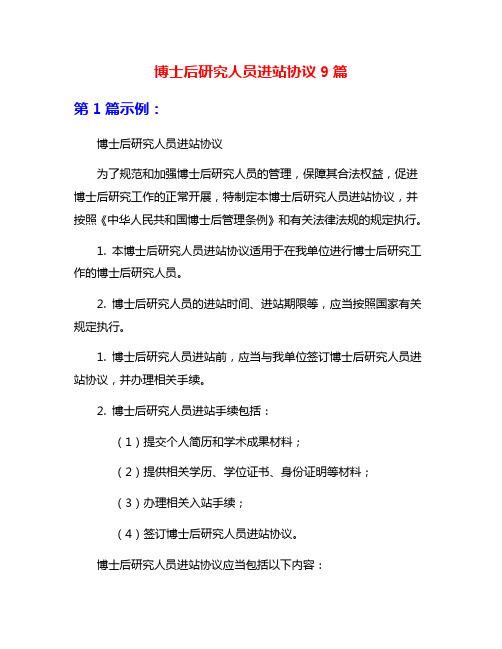 博士后研究人员进站协议 9 篇

第 1 篇示例：

博士后研究人员进站协议

为了规范和加强博士后研究人员的管理，保障其合法权益，促进博士后研究工作的正常开展，特制定本博士后研究人员进站协议，并按照《中华人民共和国博士后管理条例》和有关法律法规的规定执行。

1. 本博士后研究人员进站协议适用于在我单位进行博士后研究工作的博士后研究人员。

2. 博士后研究人员的进站时间、进站期限等，应当按照国家有关规定执行。

1. 博士后研究人员进站前，应当与我单位签订博士后研究人员进站协议，并办理相关手续。

2. 博士后研究人员进站手续包括：

（1）提交个人简历和学术成果材料；

（2）提供相关学历、学位证书、身份证明等材料；

（3）办理相关入站手续；

（4）签订博士后研究人员进站协议。

博士后研究人员进站协议应当包括以下内容：